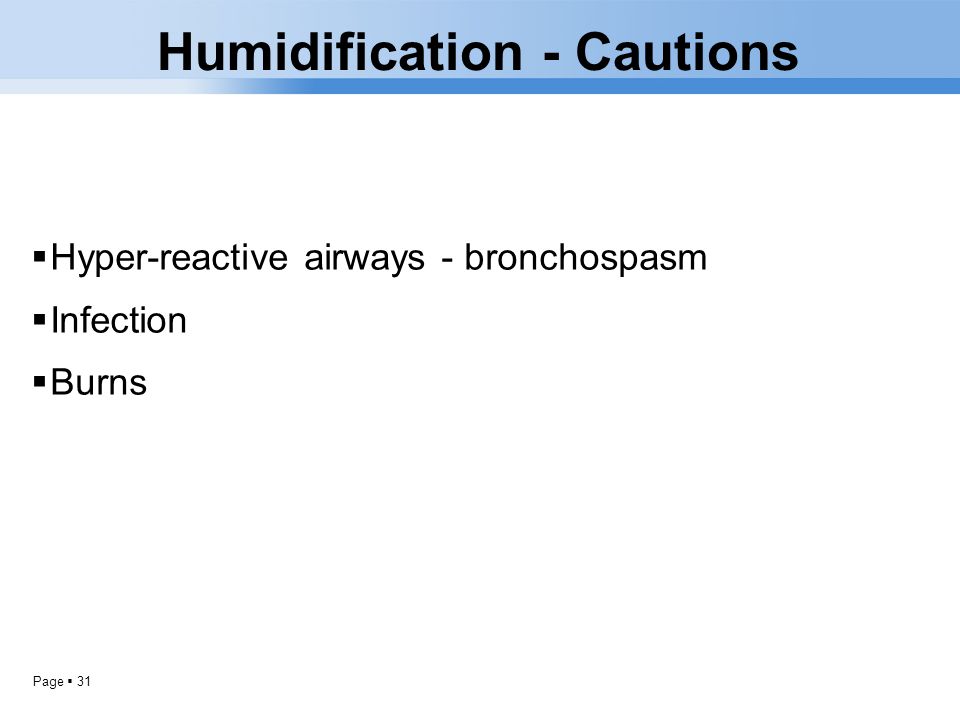 Humidification - Cautions

▪ Hyper-reactive airways - bronchospasm
▪ Infection
▪ Burns

Page ▪ 31